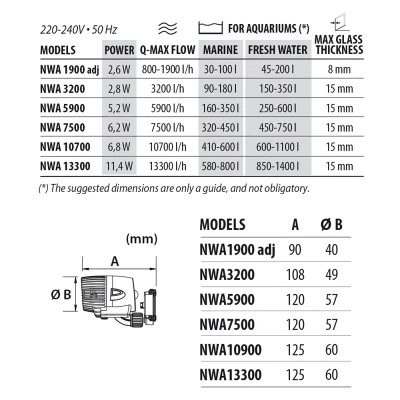 220-240V • 50 Hz

FOR AQUARIUMS (*)

| MODELS | POWER | Q-MAX FLOW | MARINE | FRESH WATER | MAX GLASS THICKNESS |
|---|---|---|---|---|---|
| NWA 1900 adj | 2,6 W | 800-1900 l/h | 30-100 l | 45-200 l | 8 mm |
| NWA 3200 | 2,8 W | 3200 l/h | 90-180 l | 150-350 l | 15 mm |
| NWA 5900 | 5,2 W | 5900 l/h | 160-350 l | 250-600 l | 15 mm |
| NWA 7500 | 6,2 W | 7500 l/h | 320-450 l | 450-750 l | 15 mm |
| NWA 10700 | 6,8 W | 10700 l/h | 410-600 l | 600-1100 l | 15 mm |
| NWA 13300 | 11,4 W | 13300 l/h | 580-800 l | 850-1400 l | 15 mm |

(*) The suggested dimensions are only a guide, and not obligatory.

(mm)

A

Ø B

| MODELS | A | Ø B |
|---|---|---|
| NWA1900 adj | 90 | 40 |
| NWA3200 | 108 | 49 |
| NWA5900 | 120 | 57 |
| NWA7500 | 120 | 57 |
| NWA10900 | 125 | 60 |
| NWA13300 | 125 | 60 |